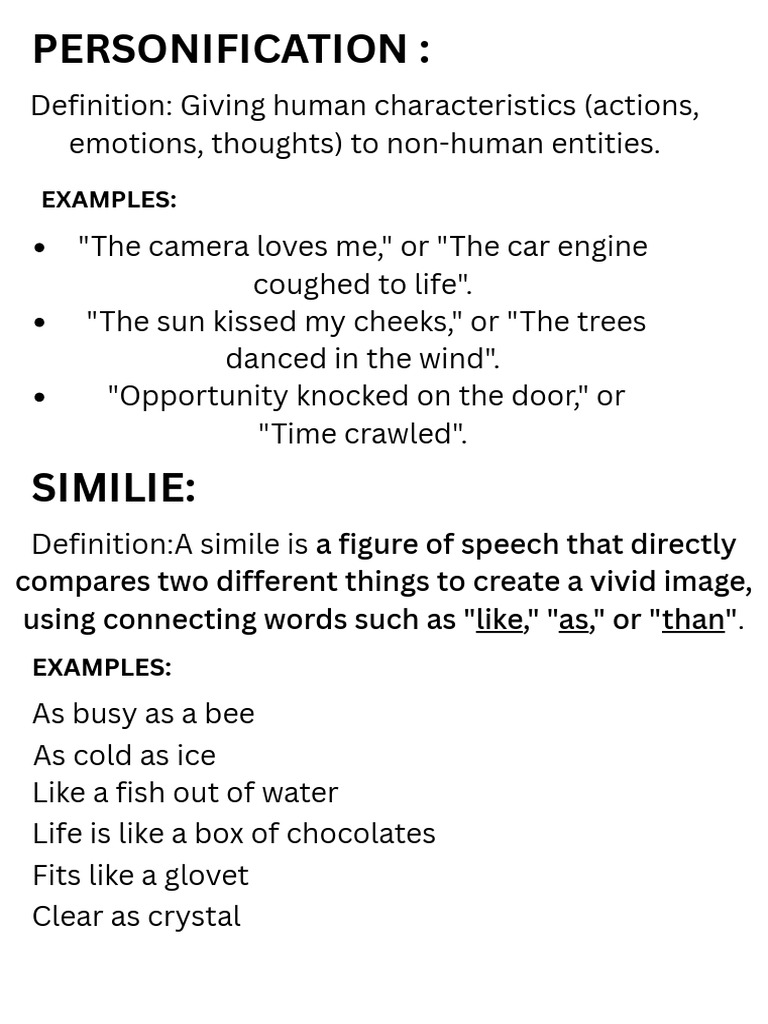 PERSONIFICATION :

Definition: Giving human characteristics (actions, emotions, thoughts) to non-human entities.

EXAMPLES:

• "The camera loves me," or "The car engine coughed to life".
• "The sun kissed my cheeks," or "The trees danced in the wind".
• "Opportunity knocked on the door," or "Time crawled".

SIMILIE:

Definition:A simile is a figure of speech that directly compares two different things to create a vivid image, using connecting words such as "like," "as," or "than".

EXAMPLES:

As busy as a bee
As cold as ice
Like a fish out of water
Life is like a box of chocolates
Fits like a glovet
Clear as crystal